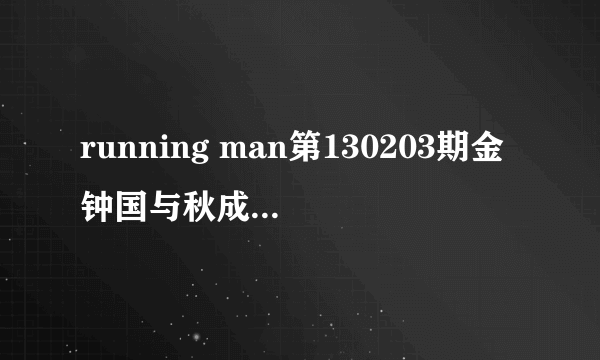 running man第130203期金钟国与秋成...